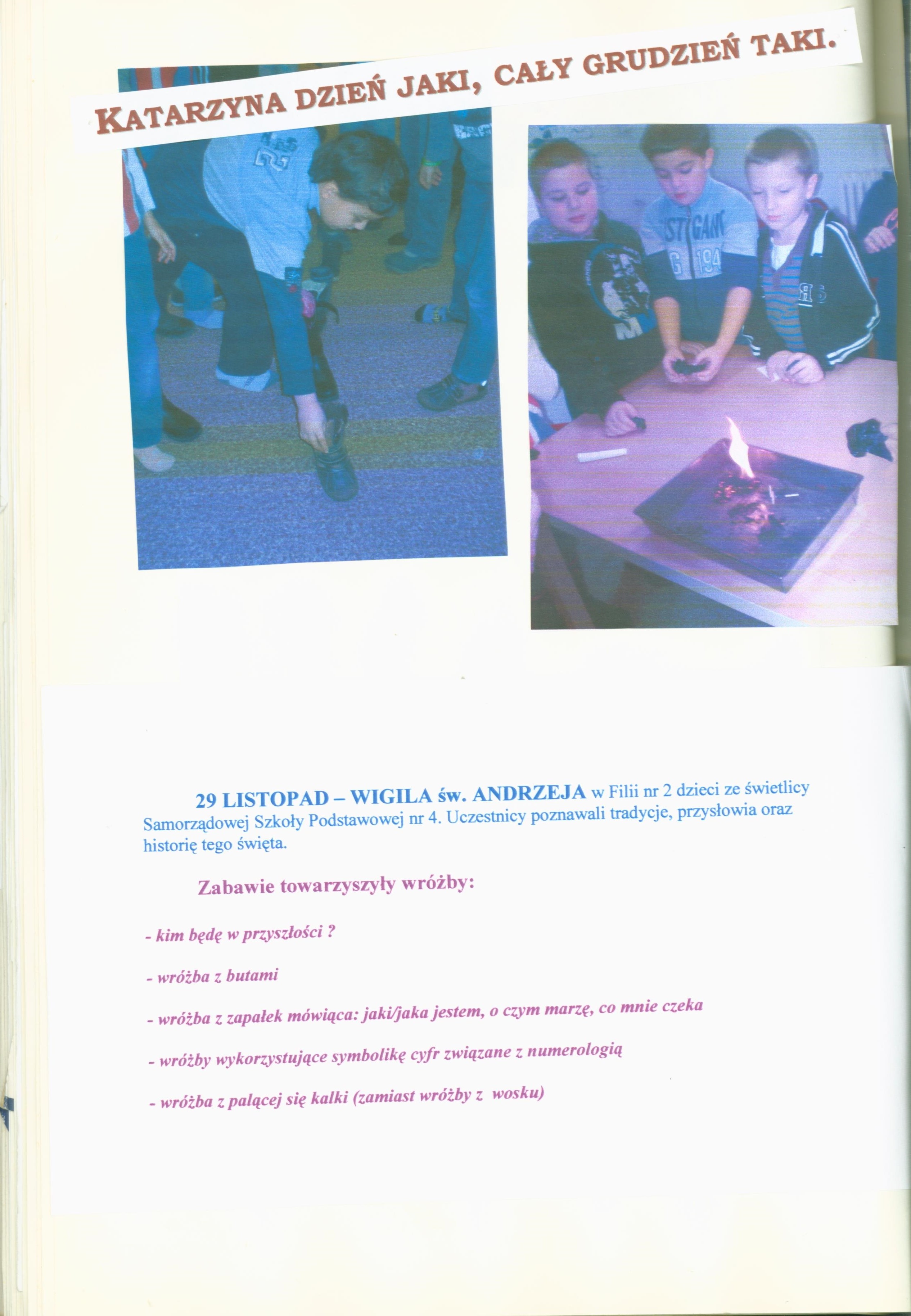 KATARZYNA DZIEŃ JAKI, CAŁY GRUDZIEŃ TAKI.

29 LISTOPAD – WIGILA św. ANDRZEJA w Filii nr 2 dzieci ze świetlicy Samorządowej Szkoły Podstawowej nr 4. Uczestnicy poznawali tradycje, przysłowia oraz historię tego święta.

Zabawie towarzyszyły wróżby:

- kim będę w przyszłości ?

- wróżba z butami

- wróżba z zapałek mówiąca: jaki/jaka jestem, o czym marzę, co mnie czeka

- wróżby wykorzystujące symbolikę cyfr związane z numerologią

- wróżba z palącej się kalki (zamiast wróżby z wosku)